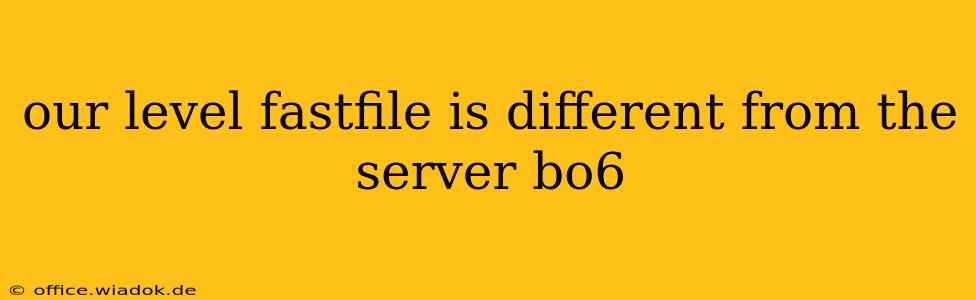 our level fastfile is different from the server bo6

© office.wiadok.de